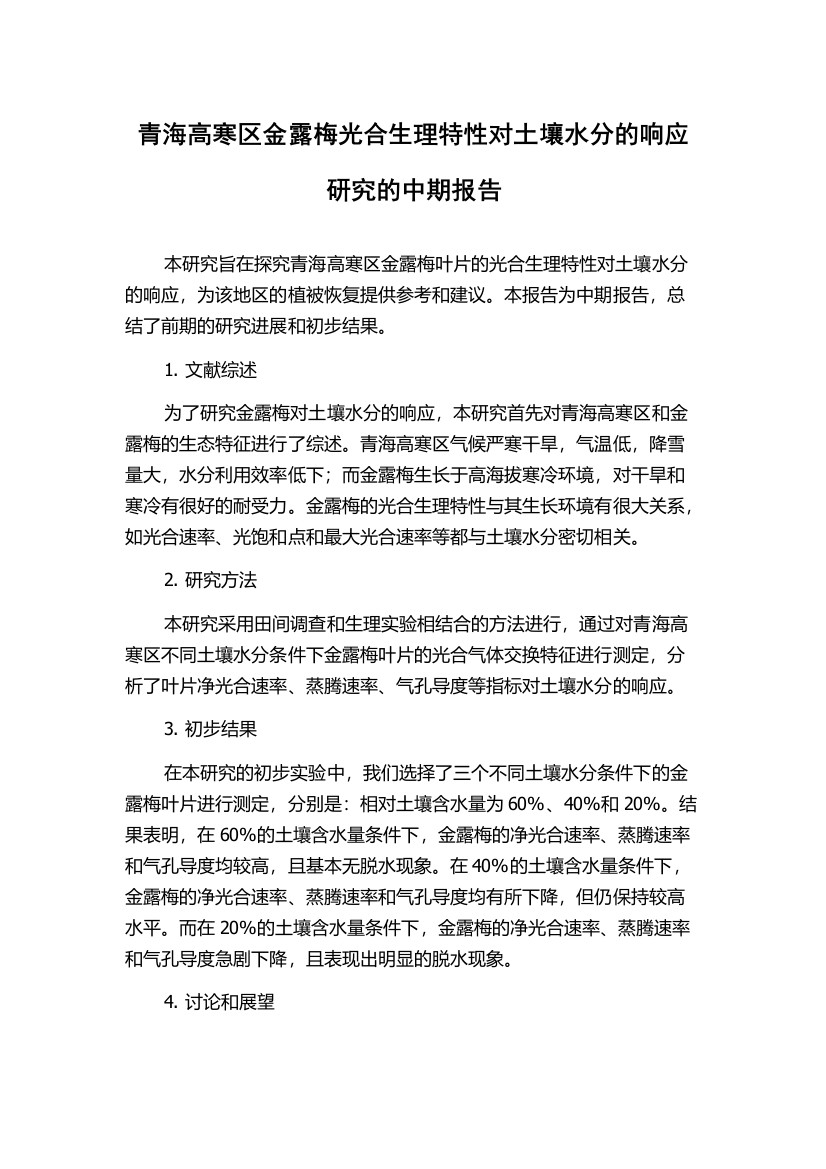 青海高寒区金露梅光合生理特性对土壤水分的响应研究的中期报告

本研究旨在探究青海高寒区金露梅叶片的光合生理特性对土壤水分的响应，为该地区的植被恢复提供参考和建议。本报告为中期报告，总结了前期的研究进展和初步结果。

1. 文献综述

为了研究金露梅对土壤水分的响应，本研究首先对青海高寒区和金露梅的生态特征进行了综述。青海高寒区气候严寒干旱，气温低，降雪量大，水分利用效率低下；而金露梅生长于高海拔寒冷环境，对干旱和寒冷有很好的耐受力。金露梅的光合生理特性与其生长环境有很大关系，如光合速率、光饱和点和最大光合速率等都与土壤水分密切相关。

2. 研究方法

本研究采用田间调查和生理实验相结合的方法进行，通过对青海高寒区不同土壤水分条件下金露梅叶片的光合气体交换特征进行测定，分析了叶片净光合速率、蒸腾速率、气孔导度等指标对土壤水分的响应。

3. 初步结果

在本研究的初步实验中，我们选择了三个不同土壤水分条件下的金露梅叶片进行测定，分别是：相对土壤含水量为 60%、40%和 20%。结果表明，在 60%的土壤含水量条件下，金露梅的净光合速率、蒸腾速率和气孔导度均较高，且基本无脱水现象。在 40%的土壤含水量条件下，金露梅的净光合速率、蒸腾速率和气孔导度均有所下降，但仍保持较高水平。而在 20%的土壤含水量条件下，金露梅的净光合速率、蒸腾速率和气孔导度急剧下降，且表现出明显的脱水现象。

4. 讨论和展望